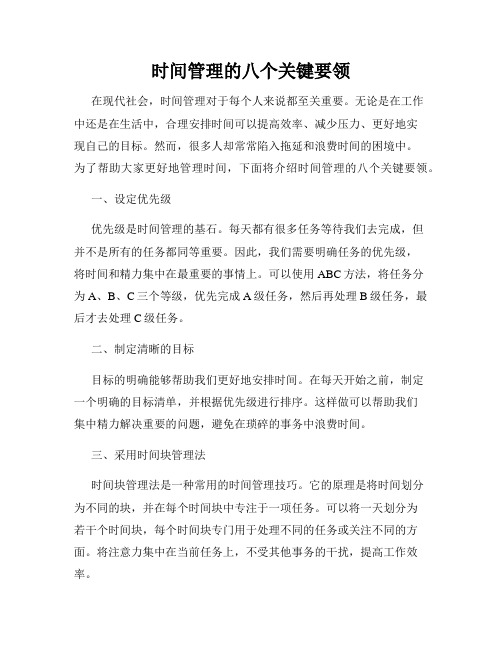 时间管理的八个关键要领

在现代社会，时间管理对于每个人来说都至关重要。无论是在工作中还是在生活中，合理安排时间可以提高效率、减少压力、更好地实现自己的目标。然而，很多人却常常陷入拖延和浪费时间的困境中。为了帮助大家更好地管理时间，下面将介绍时间管理的八个关键要领。

一、设定优先级

优先级是时间管理的基石。每天都有很多任务等待我们去完成，但并不是所有的任务都同等重要。因此，我们需要明确任务的优先级，将时间和精力集中在最重要的事情上。可以使用ABC方法，将任务分为A、B、C三个等级，优先完成A级任务，然后再处理B级任务，最后才去处理C级任务。

二、制定清晰的目标

目标的明确能够帮助我们更好地安排时间。在每天开始之前，制定一个明确的目标清单，并根据优先级进行排序。这样做可以帮助我们集中精力解决重要的问题，避免在琐碎的事务中浪费时间。

三、采用时间块管理法

时间块管理法是一种常用的时间管理技巧。它的原理是将时间划分为不同的块，并在每个时间块中专注于一项任务。可以将一天划分为若干个时间块，每个时间块专门用于处理不同的任务或关注不同的方面。将注意力集中在当前任务上，不受其他事务的干扰，提高工作效率。